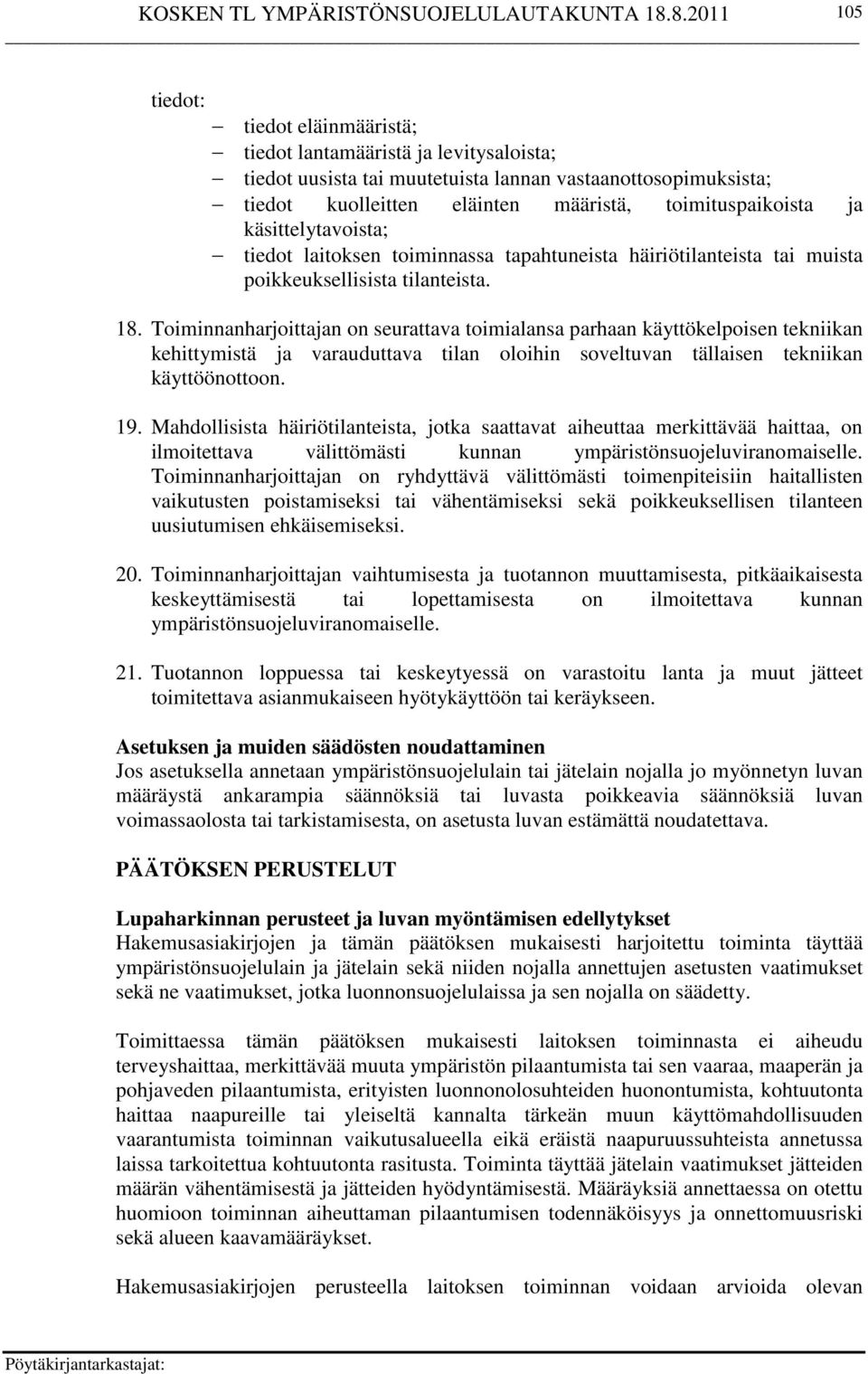 KOSKEN TL YMPÄRISTÖNSUOJELULAUTAKUNTA 18.8.2011 105

tiedot:
– tiedot eläinmääristä;
– tiedot lantamääristä ja levitysaloista;
– tiedot uusista tai muutetuista lannan vastaanottosopimuksista;
– tiedot kuolleitten eläinten määristä, toimituspaikoista ja käsittelytavoista;
– tiedot laitoksen toiminnassa tapahtuneista häiriötilanteista tai muista poikkeuksellisista tilanteista.

18. Toiminnanharjoittajan on seurattava toimialansa parhaan käyttökelpoisen tekniikan kehittymistä ja varauduttava tilan oloihin soveltuvan tällaisen tekniikan käyttöönottoon.

19. Mahdollisista häiriötilanteista, jotka saattavat aiheuttaa merkittävää haittaa, on ilmoitettava välittömästi kunnan ympäristönsuojeluviranomaiselle. Toiminnanharjoittajan on ryhdyttävä välittömästi toimenpiteisiin haitallisten vaikutusten poistamiseksi tai vähentämiseksi sekä poikkeuksellisen tilanteen uusiutumisen ehkäisemiseksi.

20. Toiminnanharjoittajan vaihtumisesta ja tuotannon muuttamisesta, pitkäaikaisesta keskeyttämisestä tai lopettamisesta on ilmoitettava kunnan ympäristönsuojeluviranomaiselle.

21. Tuotannon loppuessa tai keskeytyessä on varastoitu lanta ja muut jätteet toimitettava asianmukaiseen hyötykäyttöön tai keräykseen.

Asetuksen ja muiden säädösten noudattaminen
Jos asetuksella annetaan ympäristönsuojelulain tai jätelain nojalla jo myönnetyn luvan määräystä ankarampia säännöksiä tai luvasta poikkeavia säännöksiä luvan voimassaolosta tai tarkistamisesta, on asetusta luvan estämättä noudatettava.

PÄÄTÖKSEN PERUSTELUT

Lupaharkinnan perusteet ja luvan myöntämisen edellytykset
Hakemusasiakirjojen ja tämän päätöksen mukaisesti harjoitettu toiminta täyttää ympäristönsuojelulain ja jätelain sekä niiden nojalla annettujen asetusten vaatimukset sekä ne vaatimukset, jotka luonnonsuojelulaissa ja sen nojalla on säädetty.

Toimittaessa tämän päätöksen mukaisesti laitoksen toiminnasta ei aiheudu terveyshaittaa, merkittävää muuta ympäristön pilaantumista tai sen vaaraa, maaperän ja pohjaveden pilaantumista, erityisten luonnonolosuhteiden huonontumista, kohtuutonta haittaa naapureille tai yleiseltä kannalta tärkeän muun käyttömahdollisuuden vaarantumista toiminnan vaikutusalueella eikä eräistä naapuruussuhteista annetussa laissa tarkoitettua kohtuutonta rasitusta. Toiminta täyttää jätelain vaatimukset jätteiden määrän vähentämisestä ja jätteiden hyödyntämisestä. Määräyksiä annettaessa on otettu huomioon toiminnan aiheuttaman pilaantumisen todennäköisyys ja onnettomuusriski sekä alueen kaavamääräykset.

Hakemusasiakirjojen perusteella laitoksen toiminnan voidaan arvioida olevan

Pöytäkirjantarkastajat: